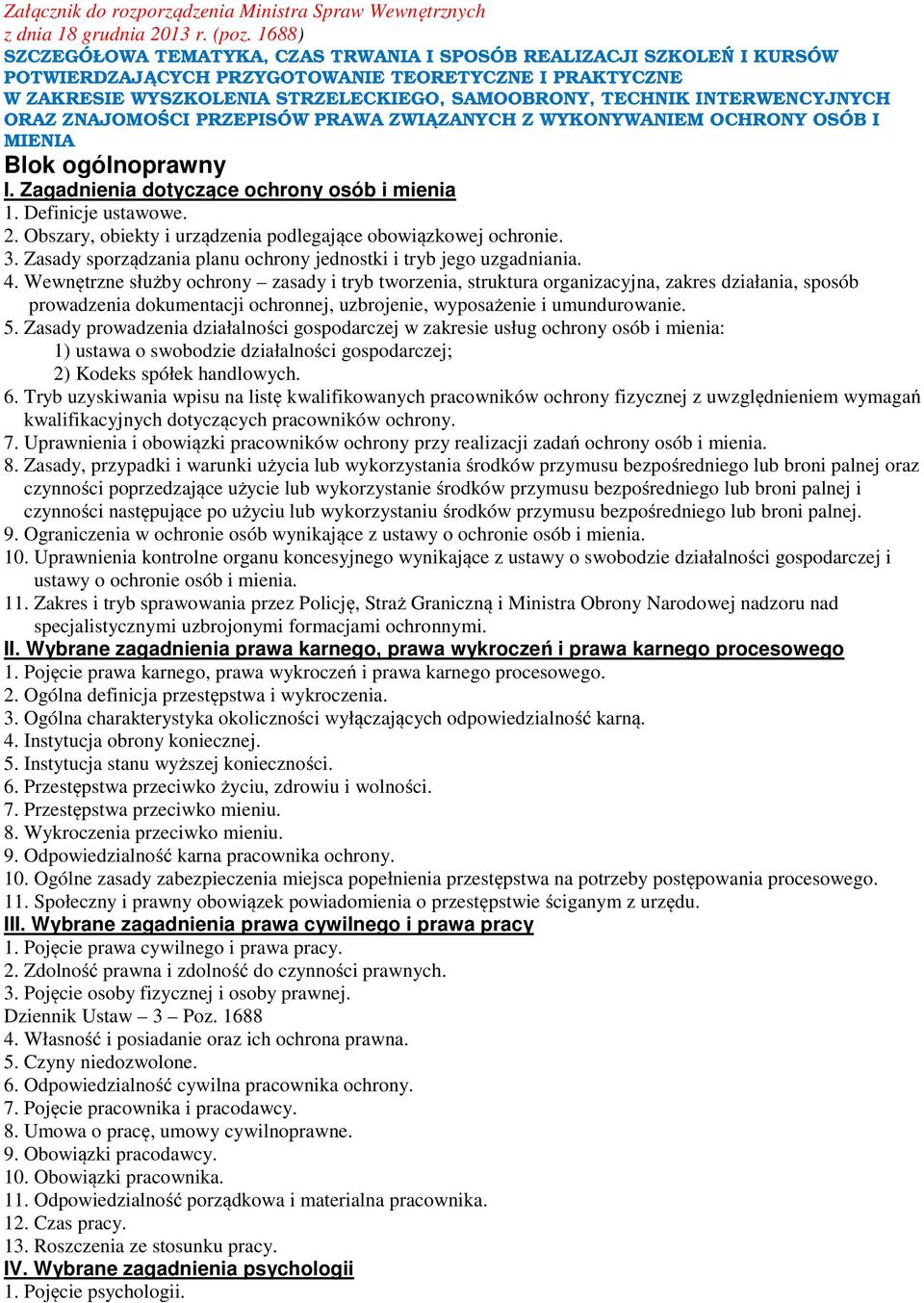 Załącznik do rozporządzenia Ministra Spraw Wewnętrznych z dnia 18 grudnia 2013 r. (poz. 1688)
SZCZEGÓŁOWA TEMATYKA, CZAS TRWANIA I SPOSÓB REALIZACJI SZKOLEŃ I KURSÓW POTWIERDZAJĄCYCH PRZYGOTOWANIE TEORETYCZNE I PRAKTYCZNE W ZAKRESIE WYSZKOLENIA STRZELECKIEGO, SAMOOBRONY, TECHNIK INTERWENCYJNYCH ORAZ ZNAJOMOŚCI PRZEPISÓW PRAWA ZWIĄZANYCH Z WYKONYWANIEM OCHRONY OSÓB I MIENIA
Blok ogólnoprawny
I. Zagadnienia dotyczące ochrony osób i mienia
1. Definicje ustawowe.
2. Obszary, obiekty i urządzenia podlegające obowiązkowej ochronie.
3. Zasady sporządzania planu ochrony jednostki i tryb jego uzgadniania.
4. Wewnętrzne służby ochrony – zasady i tryb tworzenia, struktura organizacyjna, zakres działania, sposób prowadzenia dokumentacji ochronnej, uzbrojenie, wyposażenie i umundurowanie.
5. Zasady prowadzenia działalności gospodarczej w zakresie usług ochrony osób i mienia:
1) ustawa o swobodzie działalności gospodarczej;
2) Kodeks spółek handlowych.
6. Tryb uzyskiwania wpisu na listę kwalifikowanych pracowników ochrony fizycznej z uwzględnieniem wymagań kwalifikacyjnych dotyczących pracowników ochrony.
7. Uprawnienia i obowiązki pracowników ochrony przy realizacji zadań ochrony osób i mienia.
8. Zasady, przypadki i warunki użycia lub wykorzystania środków przymusu bezpośredniego lub broni palnej oraz czynności poprzedzające użycie lub wykorzystanie środków przymusu bezpośredniego lub broni palnej i czynności następujące po użyciu lub wykorzystaniu środków przymusu bezpośredniego lub broni palnej.
9. Ograniczenia w ochronie osób wynikające z ustawy o ochronie osób i mienia.
10. Uprawnienia kontrolne organu koncesyjnego wynikające z ustawy o swobodzie działalności gospodarczej i ustawy o ochronie osób i mienia.
11. Zakres i tryb sprawowania przez Policję, Straż Graniczną i Ministra Obrony Narodowej nadzoru nad specjalistycznymi uzbrojonymi formacjami ochronnymi.
II. Wybrane zagadnienia prawa karnego, prawa wykroczeń i prawa karnego procesowego
1. Pojęcie prawa karnego, prawa wykroczeń i prawa karnego procesowego.
2. Ogólna definicja przestępstwa i wykroczenia.
3. Ogólna charakterystyka okoliczności wyłączających odpowiedzialność karną.
4. Instytucja obrony koniecznej.
5. Instytucja stanu wyższej konieczności.
6. Przestępstwa przeciwko życiu, zdrowiu i wolności.
7. Przestępstwa przeciwko mieniu.
8. Wykroczenia przeciwko mieniu.
9. Odpowiedzialność karna pracownika ochrony.
10. Ogólne zasady zabezpieczenia miejsca popełnienia przestępstwa na potrzeby postępowania procesowego.
11. Społeczny i prawny obowiązek powiadomienia o przestępstwie ściganym z urzędu.
III. Wybrane zagadnienia prawa cywilnego i prawa pracy
1. Pojęcie prawa cywilnego i prawa pracy.
2. Zdolność prawna i zdolność do czynności prawnych.
3. Pojęcie osoby fizycznej i osoby prawnej.
Dziennik Ustaw – 3 – Poz. 1688
4. Własność i posiadanie oraz ich ochrona prawna.
5. Czyny niedozwolone.
6. Odpowiedzialność cywilna pracownika ochrony.
7. Pojęcie pracownika i pracodawcy.
8. Umowa o pracę, umowy cywilnoprawne.
9. Obowiązki pracodawcy.
10. Obowiązki pracownika.
11. Odpowiedzialność porządkowa i materialna pracownika.
12. Czas pracy.
13. Roszczenia ze stosunku pracy.
IV. Wybrane zagadnienia psychologii
1. Pojęcie psychologii.